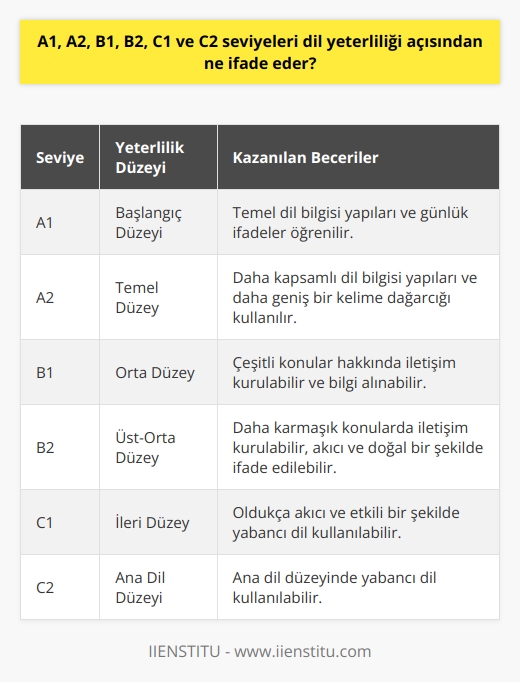 A1, A2, B1, B2, C1 ve C2 seviyeleri dil yeterliliği açısından ne ifade eder?

| Seviye | Yeterlilik Düzeyi | Kazanılan Beceriler |
|---|---|---|
| A1 | Başlangıç Düzeyi | Temel dil bilgisi yapıları ve günlük ifadeler öğrenilir. |
| A2 | Temel Düzey | Daha kapsamlı dil bilgisi yapıları ve daha geniş bir kelime dağarcığı kullanılır. |
| B1 | Orta Düzey | Çeşitli konular hakkında iletişim kurulabilir ve bilgi alınabilir. |
| B2 | Üst-Orta Düzey | Daha karmaşık konularda iletişim kurulabilir, akıcı ve doğal bir şekilde ifade edilebilir. |
| C1 | İleri Düzey | Oldukça akıcı ve etkili bir şekilde yabancı dil kullanılabilir. |
| C2 | Ana Dil Düzeyi | Ana dil düzeyinde yabancı dil kullanılabilir. |

IIENSTITU - www.iienstitu.com